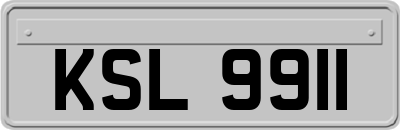 KSL 9911